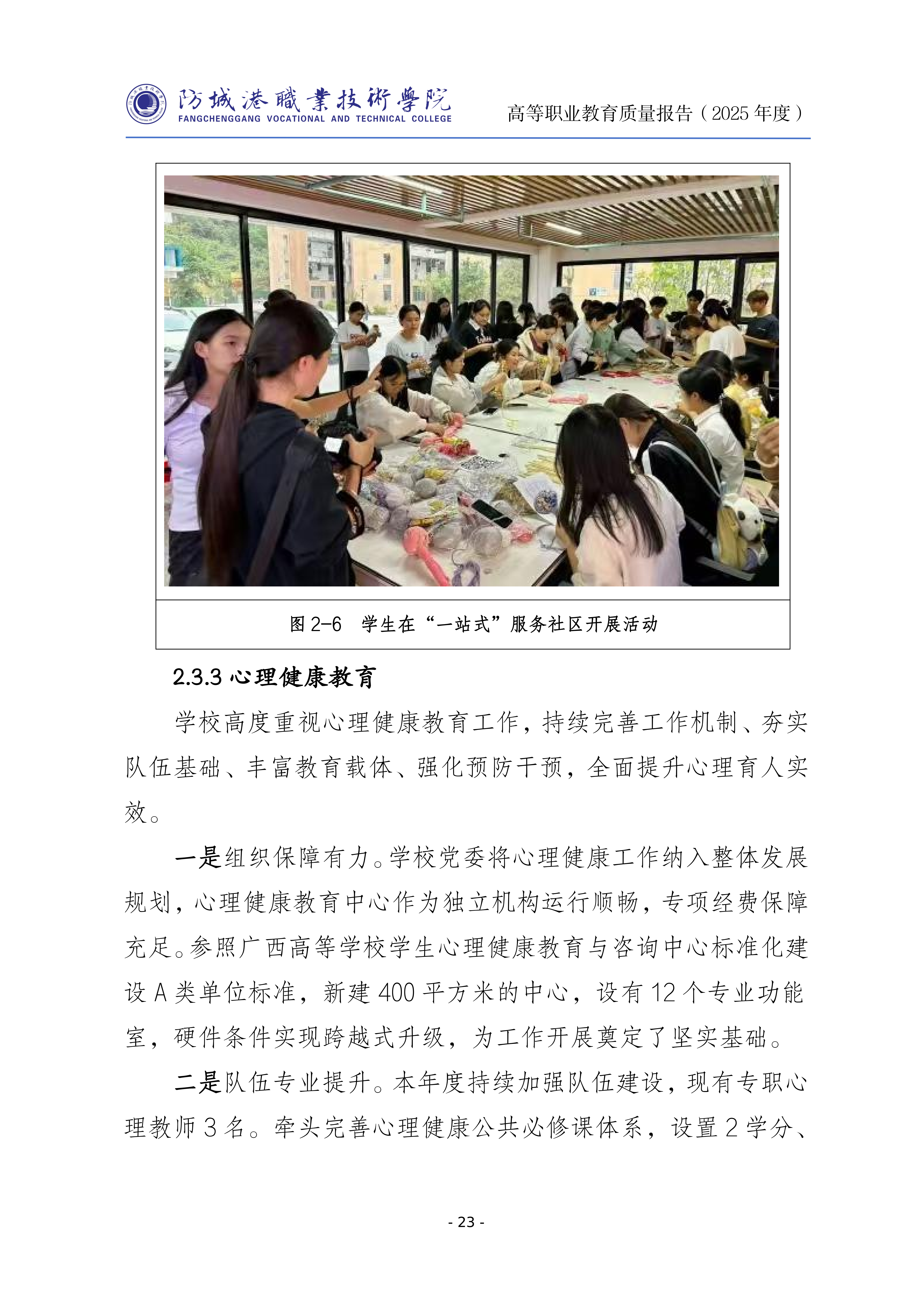 防城港職業技術學院
FANGCHENGGANG VOCATIONAL AND TECHNICAL COLLEGE

高等职业教育质量报告（2025 年度）

图 2-6 学生在“一站式”服务社区开展活动

2.3.3 心理健康教育

学校高度重视心理健康教育工作，持续完善工作机制、夯实队伍基础、丰富教育载体、强化预防干预，全面提升心理育人实效。

一是组织保障有力。学校党委将心理健康工作纳入整体发展规划，心理健康教育中心作为独立机构运行顺畅，专项经费保障充足。参照广西高等学校学生心理健康教育与咨询中心标准化建设 A 类单位标准，新建 400 平方米的中心，设有 12 个专业功能室，硬件条件实现跨越式升级，为工作开展奠定了坚实基础。

二是队伍专业提升。本年度持续加强队伍建设，现有专职心理教师 3 名。牵头完善心理健康公共必修课体系，设置 2 学分、

- 23 -